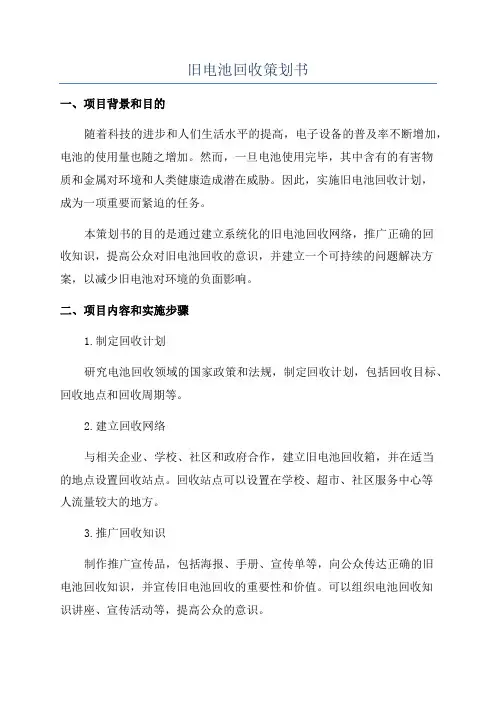 旧电池回收策划书

一、项目背景和目的

随着科技的进步和人们生活水平的提高，电子设备的普及率不断增加，电池的使用量也随之增加。然而，一旦电池使用完毕，其中含有的有害物质和金属对环境和人类健康造成潜在威胁。因此，实施旧电池回收计划，成为一项重要而紧迫的任务。

本策划书的目的是通过建立系统化的旧电池回收网络，推广正确的回收知识，提高公众对旧电池回收的意识，并建立一个可持续的问题解决方案，以减少旧电池对环境的负面影响。

二、项目内容和实施步骤

1.制定回收计划

研究电池回收领域的国家政策和法规，制定回收计划，包括回收目标、回收地点和回收周期等。

2.建立回收网络

与相关企业、学校、社区和政府合作，建立旧电池回收箱，并在适当的地点设置回收站点。回收站点可以设置在学校、超市、社区服务中心等人流量较大的地方。

3.推广回收知识

制作推广宣传品，包括海报、手册、宣传单等，向公众传达正确的旧电池回收知识，并宣传旧电池回收的重要性和价值。可以组织电池回收知识讲座、宣传活动等，提高公众的意识。